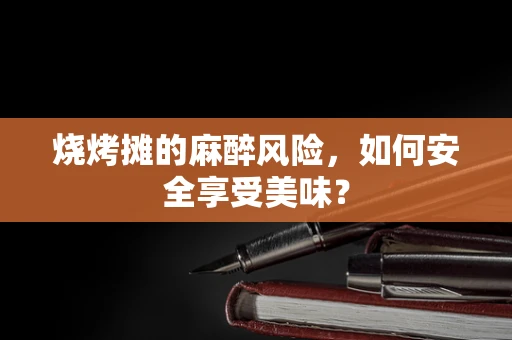 烧烤摊的麻醉风险，如何安全享受美味？